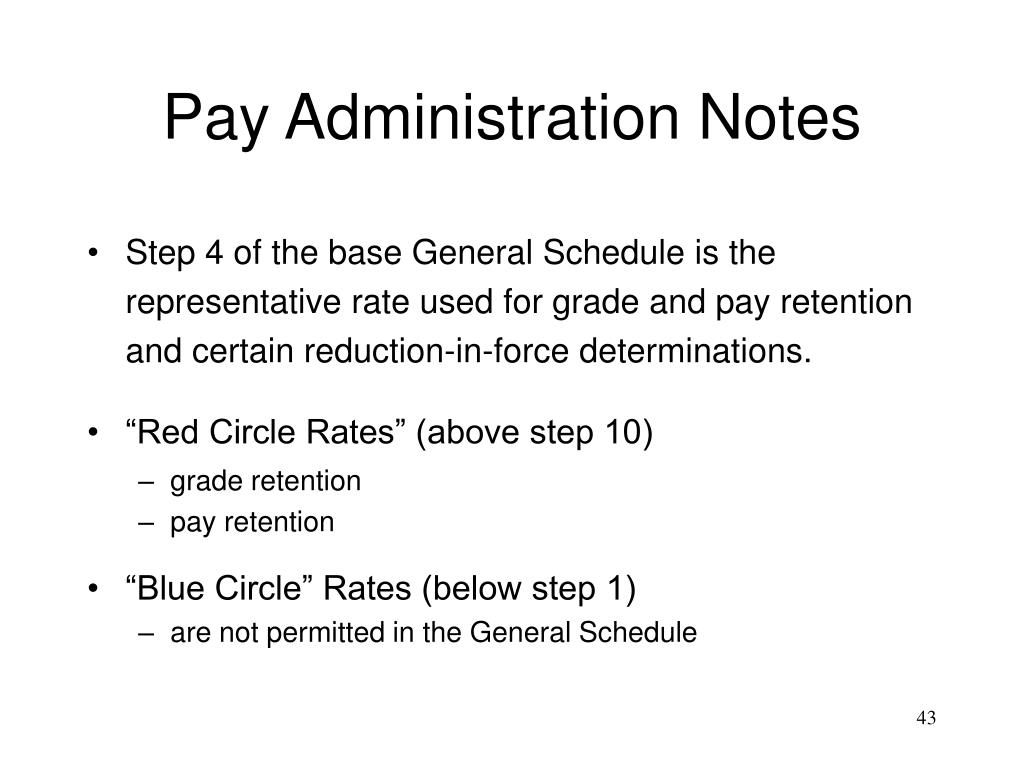 Pay Administration Notes

• Step 4 of the base General Schedule is the representative rate used for grade and pay retention and certain reduction-in-force determinations.

• “Red Circle Rates” (above step 10)
– grade retention
– pay retention

• “Blue Circle” Rates (below step 1)
– are not permitted in the General Schedule

43